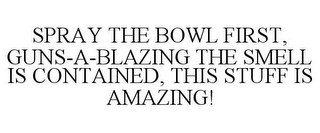 SPRAY THE BOWL FIRST, GUNS-A-BLAZING THE SMELL IS CONTAINED, THIS STUFF IS AMAZING!